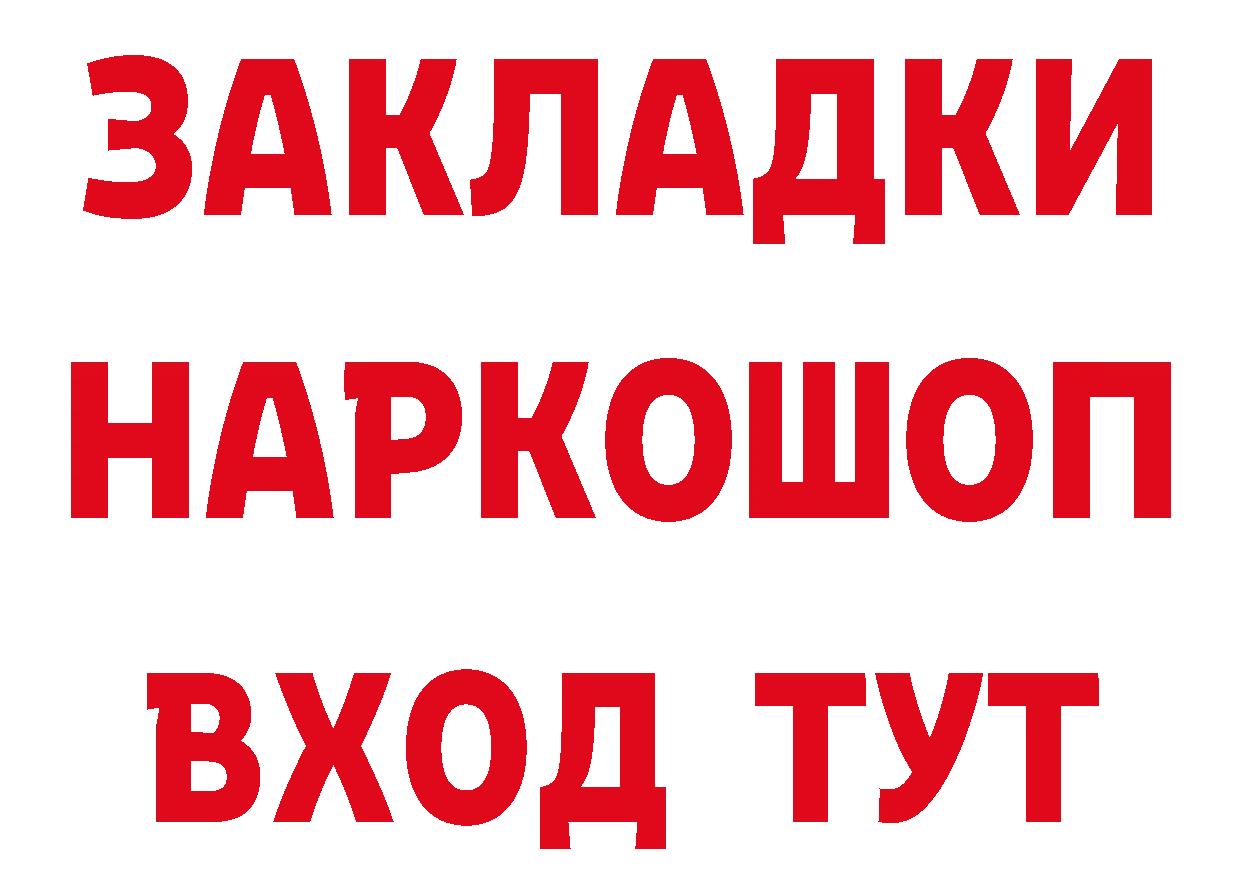 ЗАКЛАДКИ
НАРКОШОП
ВХОД ТУТ